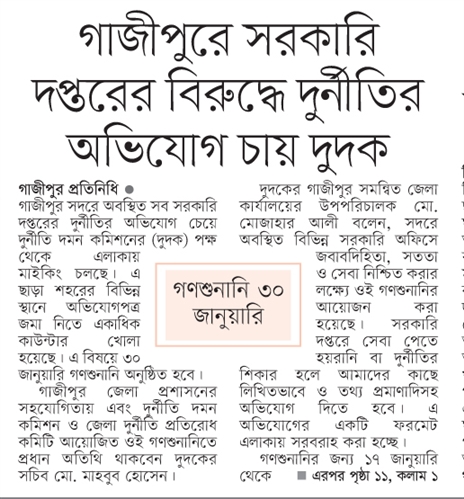 গাজীপুরে সরকারি দপ্তরের বিরুদ্ধে দুর্নীতির অভিযোগ চায় দুদক

গাজীপুর প্রতিনিধি ●
গাজীপুর সদরে অবস্থিত সব সরকারি দপ্তরের দুর্নীতির অভিযোগ চেয়ে দুর্নীতি দমন কমিশনের (দুদক) পক্ষ থেকে এলাকায় মাইকিং চলছে। এ ছাড়া শহরের বিভিন্ন স্থানে অভিযোগপত্র জমা নিতে একাধিক কাউন্টার খোলা হয়েছে। এ বিষয়ে ৩০ জানুয়ারি গণশুনানি অনুষ্ঠিত হবে।

গাজীপুর জেলা প্রশাসনের সহযোগিতায় এবং দুর্নীতি দমন কমিশন ও জেলা দুর্নীতি প্রতিরোধ কমিটি আয়োজিত ওই গণশুনানিতে প্রধান অতিথি থাকবেন দুদকের সচিব মো. মাহবুব হোসেন।

গণশুনানি ৩০ জানুয়ারি

দুদকের গাজীপুর সমন্বিত জেলা কার্যালয়ের উপপরিচালক মো. মোজাহার আলী বলেন, সদরে অবস্থিত বিভিন্ন সরকারি অফিসে জবাবদিহিতা, সততা ও সেবা নিশ্চিত করার লক্ষ্যে ওই গণশুনানির আয়োজন করা হয়েছে। সরকারি দপ্তরে সেবা পেতে হয়রানি বা দুর্নীতির শিকার হলে আমাদের কাছে লিখিতভাবে ও তথ্য প্রমাণাদিসহ অভিযোগ দিতে হবে। এ অভিযোগের একটি ফরমেট এলাকায় সরবরাহ করা হচ্ছে।

গণশুনানির জন্য ১৭ জানুয়ারি থেকে ■ এরপর পৃষ্ঠা ১১, কলাম ১